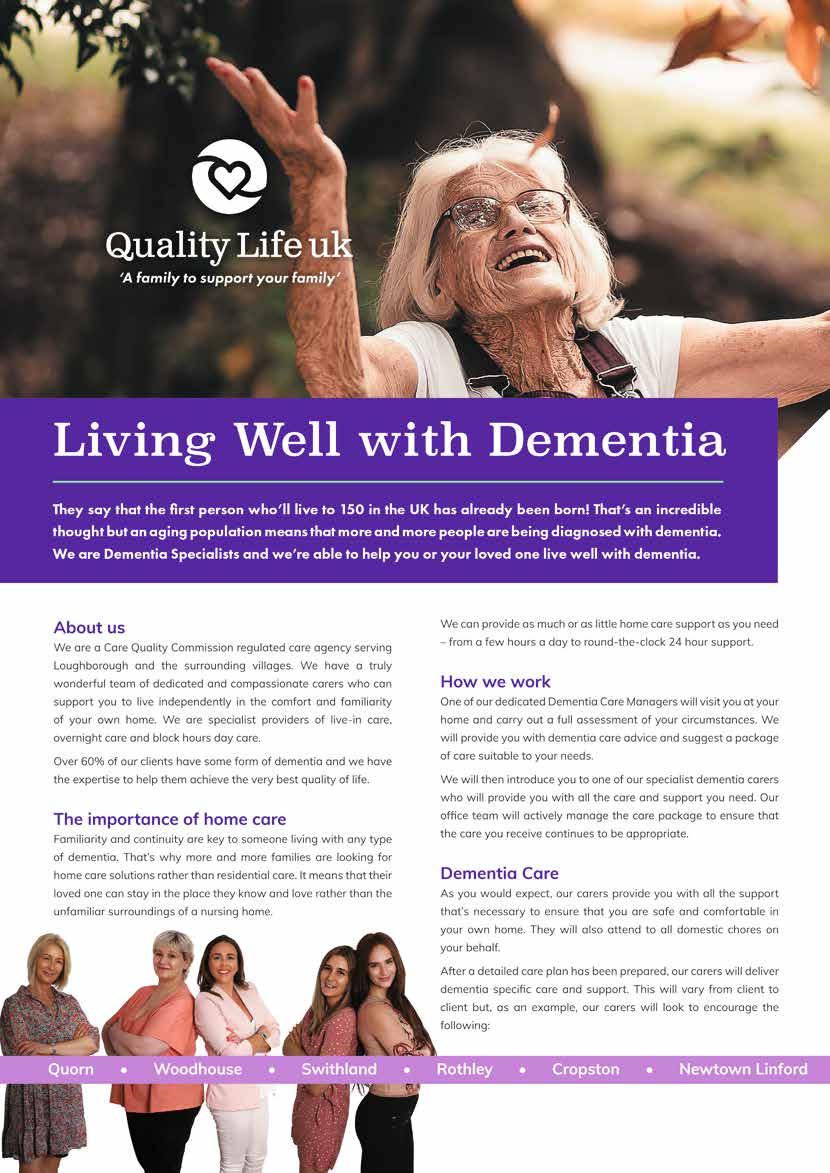 Quality Life uk
'A family to support your family'

Living Well with Dementia

They say that the first person who'll live to 150 in the UK has already been born! That's an incredible thought but an aging population means that more and more people are being diagnosed with dementia. We are Dementia Specialists and we're able to help you or your loved one live well with dementia.

About us
We are a Care Quality Commission regulated care agency serving Loughborough and the surrounding villages. We have a truly wonderful team of dedicated and compassionate carers who can support you to live independently in the comfort and familiarity of your own home. We are specialist providers of live-in care, overnight care and block hours day care.

Over 60% of our clients have some form of dementia and we have the expertise to help them achieve the very best quality of life.

The importance of home care
Familiarity and continuity are key to someone living with any type of dementia. That's why more and more families are looking for home care solutions rather than residential care. It means that their loved one can stay in the place they know and love rather than the unfamiliar surroundings of a nursing home.

We can provide as much or as little home care support as you need – from a few hours a day to round-the-clock 24 hour support.

How we work
One of our dedicated Dementia Care Managers will visit you at your home and carry out a full assessment of your circumstances. We will provide you with dementia care advice and suggest a package of care suitable to your needs.

We will then introduce you to one of our specialist dementia carers who will provide you with all the care and support you need. Our office team will actively manage the care package to ensure that the care you receive continues to be appropriate.

Dementia Care
As you would expect, our carers provide you with all the support that's necessary to ensure that you are safe and comfortable in your own home. They will also attend to all domestic chores on your behalf.

After a detailed care plan has been prepared, our carers will deliver dementia specific care and support. This will vary from client to client but, as an example, our carers will look to encourage the following:

Quorn • Woodhouse • Swithland • Rothley • Cropston • Newtown Linford